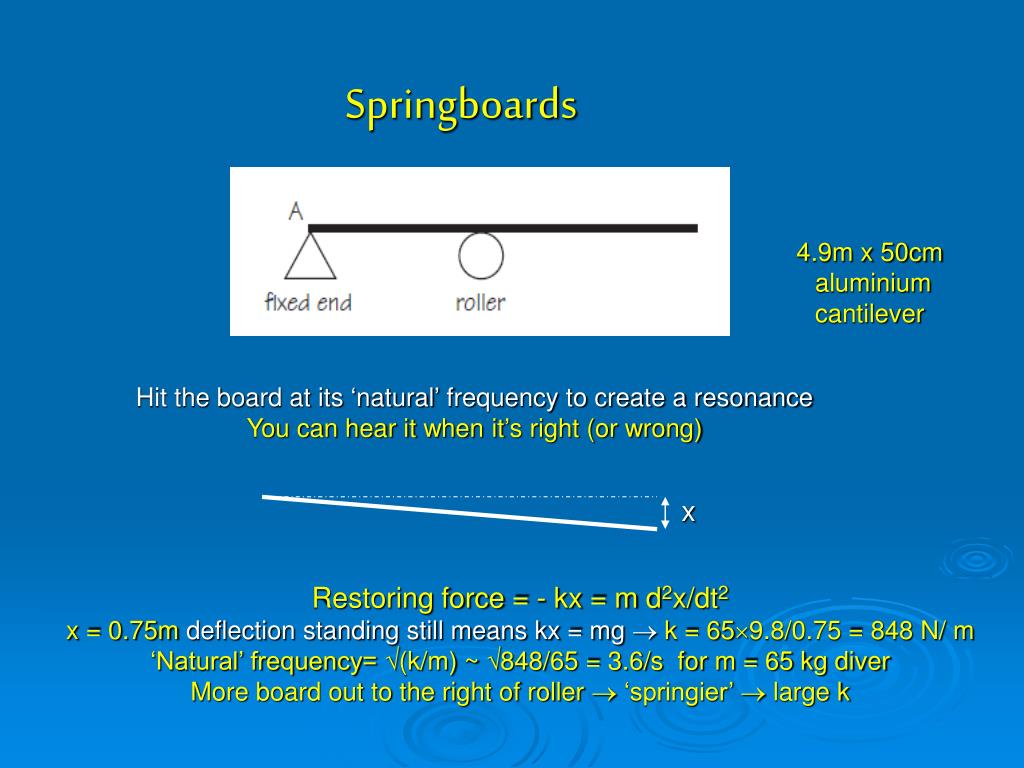 Springboards

A

fixed end

roller

4.9m x 50cm aluminium cantilever

Hit the board at its ‘natural’ frequency to create a resonance
You can hear it when it’s right (or wrong)

x

Restoring force = - kx = m $d^2x/dt^2$
x = 0.75m deflection standing still means kx = mg $\rightarrow$ k = 65$\times$9.8/0.75 = 848 N/ m
‘Natural’ frequency= $\sqrt{}$(k/m) ~ $\sqrt{}$848/65 = 3.6/s for m = 65 kg diver
More board out to the right of roller $\rightarrow$ ‘springier’ $\rightarrow$ large k